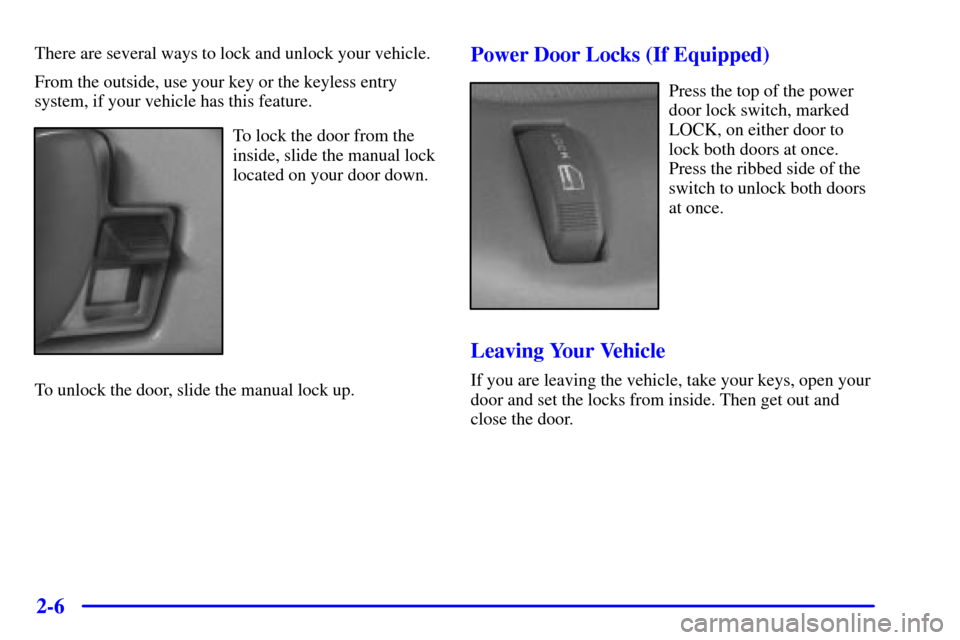 There are several ways to lock and unlock your vehicle.

From the outside, use your key or the keyless entry system, if your vehicle has this feature.

To lock the door from the inside, slide the manual lock located on your door down.

To unlock the door, slide the manual lock up.

Power Door Locks (If Equipped)

LOCK

Press the top of the power door lock switch, marked LOCK, on either door to lock both doors at once. Press the ribbed side of the switch to unlock both doors at once.

Leaving Your Vehicle

If you are leaving the vehicle, take your keys, open your door and set the locks from inside. Then get out and close the door.

2-6

carmanualsonline.info